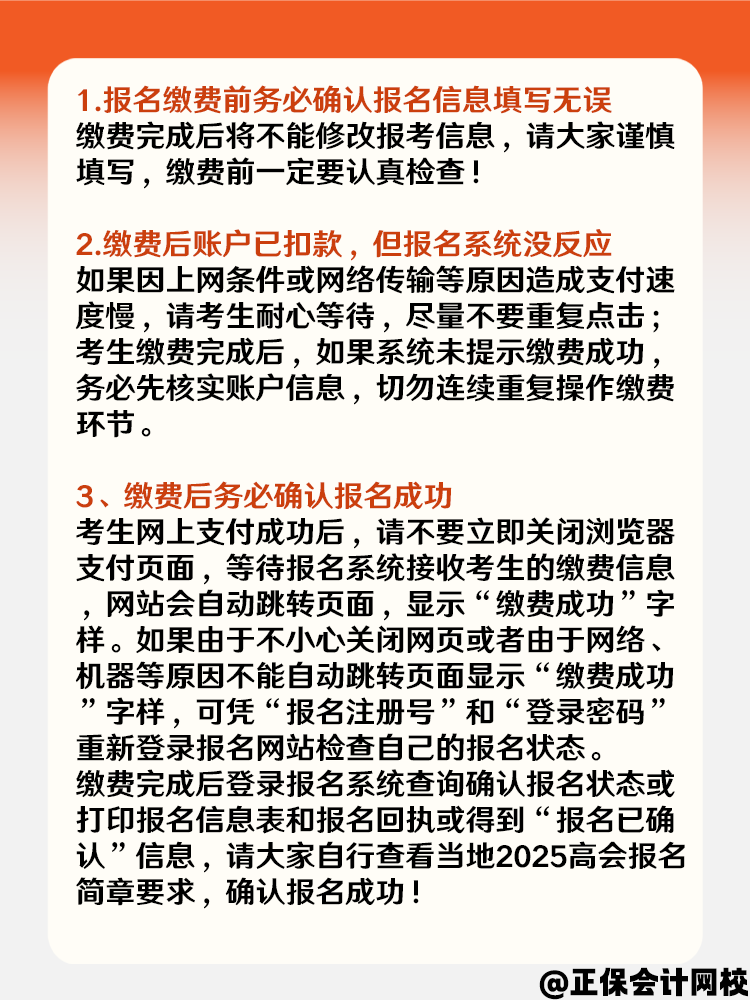 1.报名缴费前务必确认报名信息填写无误
缴费完成后将不能修改报考信息，请大家谨慎填写，缴费前一定要认真检查！

2.缴费后账户已扣款，但报名系统没反应
如果因上网条件或网络传输等原因造成支付速度慢，请考生耐心等待，尽量不要重复点击；考生缴费完成后，如果系统未提示缴费成功，务必先核实账户信息，切勿连续重复操作缴费环节。

3、缴费后务必确认报名成功
考生网上支付成功后，请不要立即关闭浏览器支付页面，等待报名系统接收考生的缴费信息，网站会自动跳转页面，显示“缴费成功”字样。如果由于不小心关闭网页或者由于网络、机器等原因不能自动跳转页面显示“缴费成功”字样，可凭“报名注册号”和“登录密码”重新登录报名网站检查自己的报名状态。
缴费完成后登录报名系统查询确认报名状态或打印报名信息表和报名回执或得到“报名已确认”信息，请大家自行查看当地2025高会报名简章要求，确认报名成功！

@正保会计网校